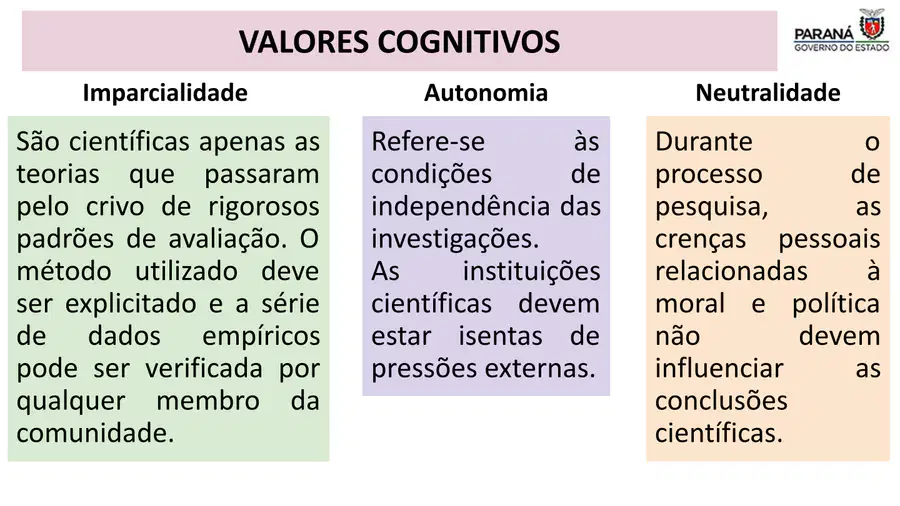 VALORES COGNITIVOS

PARANÁ
GOVERNO DO ESTADO

Imparcialidade

São científicas apenas as teorias que passaram pelo crivo de rigorosos padrões de avaliação. O método utilizado deve ser explicitado e a série de dados empíricos pode ser verificada por qualquer membro da comunidade.

Autonomia

Refere-se às condições de independência das investigações.

As instituições científicas devem estar isentas de pressões externas.

Neutralidade

Durante o processo de pesquisa, as crenças pessoais relacionadas à moral e política não devem influenciar as conclusões científicas.